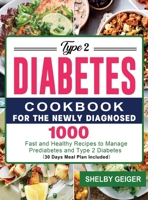 Type 2

DIABETES

COOKBOOK
FOR THE NEWLY DIAGNOSED

1000

Fast and Healthy Recipes to Manage Prediabetes and Type 2 Diabetes
(30 Days Meal Plan Included)

SHELBY GEIGER